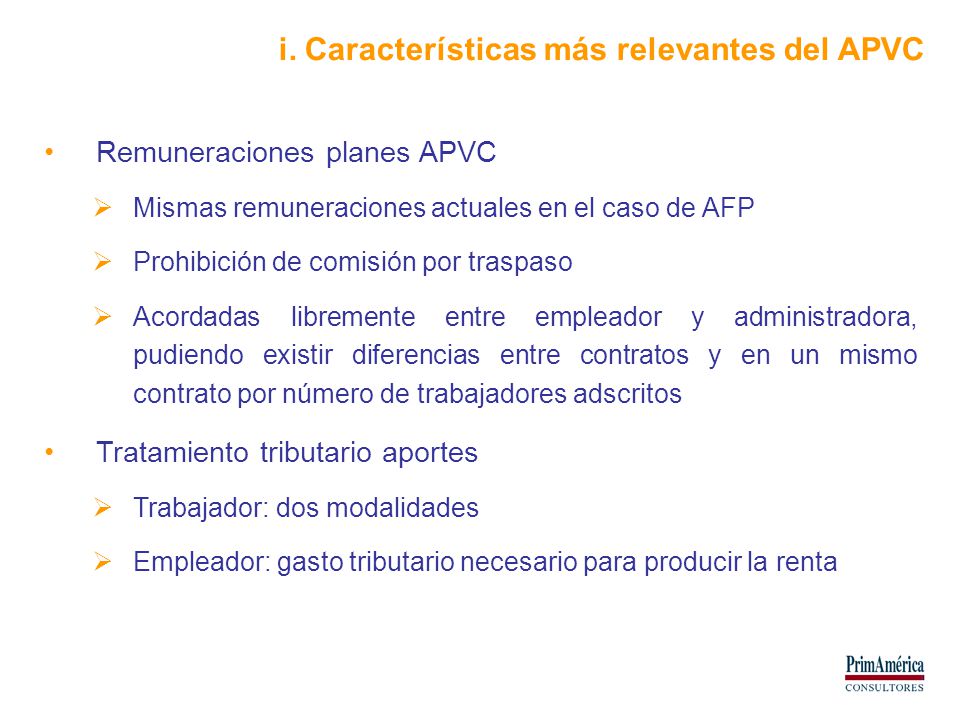 i. Características más relevantes del APVC

• Remuneraciones planes APVC

➢ Mismas remuneraciones actuales en el caso de AFP

➢ Prohibición de comisión por traspaso

➢ Acordadas libremente entre empleador y administradora, pudiendo existir diferencias entre contratos y en un mismo contrato por número de trabajadores adscritos

• Tratamiento tributario aportes

➢ Trabajador: dos modalidades

➢ Empleador: gasto tributario necesario para producir la renta

PrimAmérica
CONSULTORES